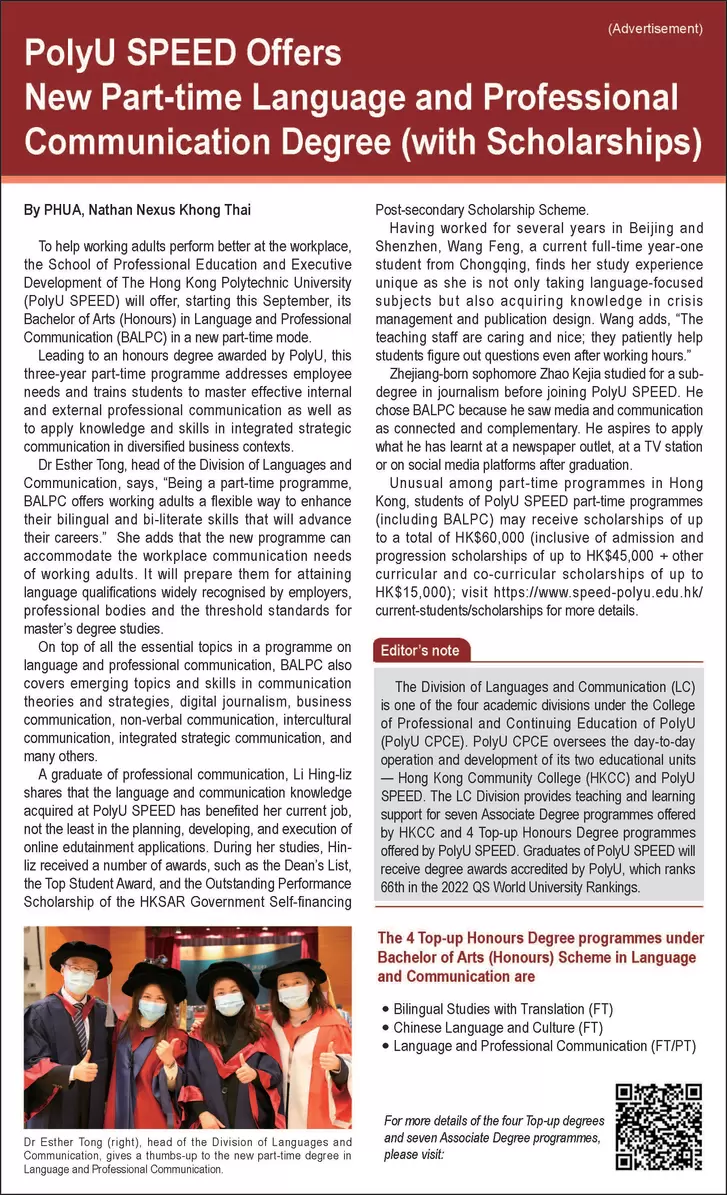 (Advertisement)

PolyU SPEED Offers
New Part-time Language and Professional Communication Degree (with Scholarships)

By PHUA, Nathan Nexus Khong Thai

To help working adults perform better at the workplace, the School of Professional Education and Executive Development of The Hong Kong Polytechnic University (PolyU SPEED) will offer, starting this September, its Bachelor of Arts (Honours) in Language and Professional Communication (BALPC) in a new part-time mode.

Leading to an honours degree awarded by PolyU, this three-year part-time programme addresses employee needs and trains students to master effective internal and external professional communication as well as to apply knowledge and skills in integrated strategic communication in diversified business contexts.

Dr Esther Tong, head of the Division of Languages and Communication, says, "Being a part-time programme, BALPC offers working adults a flexible way to enhance their bilingual and bi-literate skills that will advance their careers." She adds that the new programme can accommodate the workplace communication needs of working adults. It will prepare them for attaining language qualifications widely recognised by employers, professional bodies and the threshold standards for master's degree studies.

On top of all the essential topics in a programme on language and professional communication, BALPC also covers emerging topics and skills in communication theories and strategies, digital journalism, business communication, non-verbal communication, intercultural communication, integrated strategic communication, and many others.

A graduate of professional communication, Li Hing-liz shares that the language and communication knowledge acquired at PolyU SPEED has benefited her current job, not the least in the planning, developing, and execution of online edutainment applications. During her studies, Hin-liz received a number of awards, such as the Dean's List, the Top Student Award, and the Outstanding Performance Scholarship of the HKSAR Government Self-financing Post-secondary Scholarship Scheme.

Having worked for several years in Beijing and Shenzhen, Wang Feng, a current full-time year-one student from Chongqing, finds her study experience unique as she is not only taking language-focused subjects but also acquiring knowledge in crisis management and publication design. Wang adds, "The teaching staff are caring and nice; they patiently help students figure out questions even after working hours."

Zhejiang-born sophomore Zhao Kejia studied for a sub-degree in journalism before joining PolyU SPEED. He chose BALPC because he saw media and communication as connected and complementary. He aspires to apply what he has learnt at a newspaper outlet, at a TV station or on social media platforms after graduation.

Unusual among part-time programmes in Hong Kong, students of PolyU SPEED part-time programmes (including BALPC) may receive scholarships of up to a total of HK$60,000 (inclusive of admission and progression scholarships of up to HK$45,000 + other curricular and co-curricular scholarships of up to HK$15,000); visit https://www.speed-polyu.edu.hk/current-students/scholarships for more details.

Editor's note

The Division of Languages and Communication (LC) is one of the four academic divisions under the College of Professional and Continuing Education of PolyU (PolyU CPCE). PolyU CPCE oversees the day-to-day operation and development of its two educational units — Hong Kong Community College (HKCC) and PolyU SPEED. The LC Division provides teaching and learning support for seven Associate Degree programmes offered by HKCC and 4 Top-up Honours Degree programmes offered by PolyU SPEED. Graduates of PolyU SPEED will receive degree awards accredited by PolyU, which ranks 66th in the 2022 QS World University Rankings.

Dr Esther Tong (right), head of the Division of Languages and Communication, gives a thumbs-up to the new part-time degree in Language and Professional Communication.

The 4 Top-up Honours Degree programmes under Bachelor of Arts (Honours) Scheme in Language and Communication are

• Bilingual Studies with Translation (FT)
• Chinese Language and Culture (FT)
• Language and Professional Communication (FT/PT)

For more details of the four Top-up degrees and seven Associate Degree programmes, please visit: